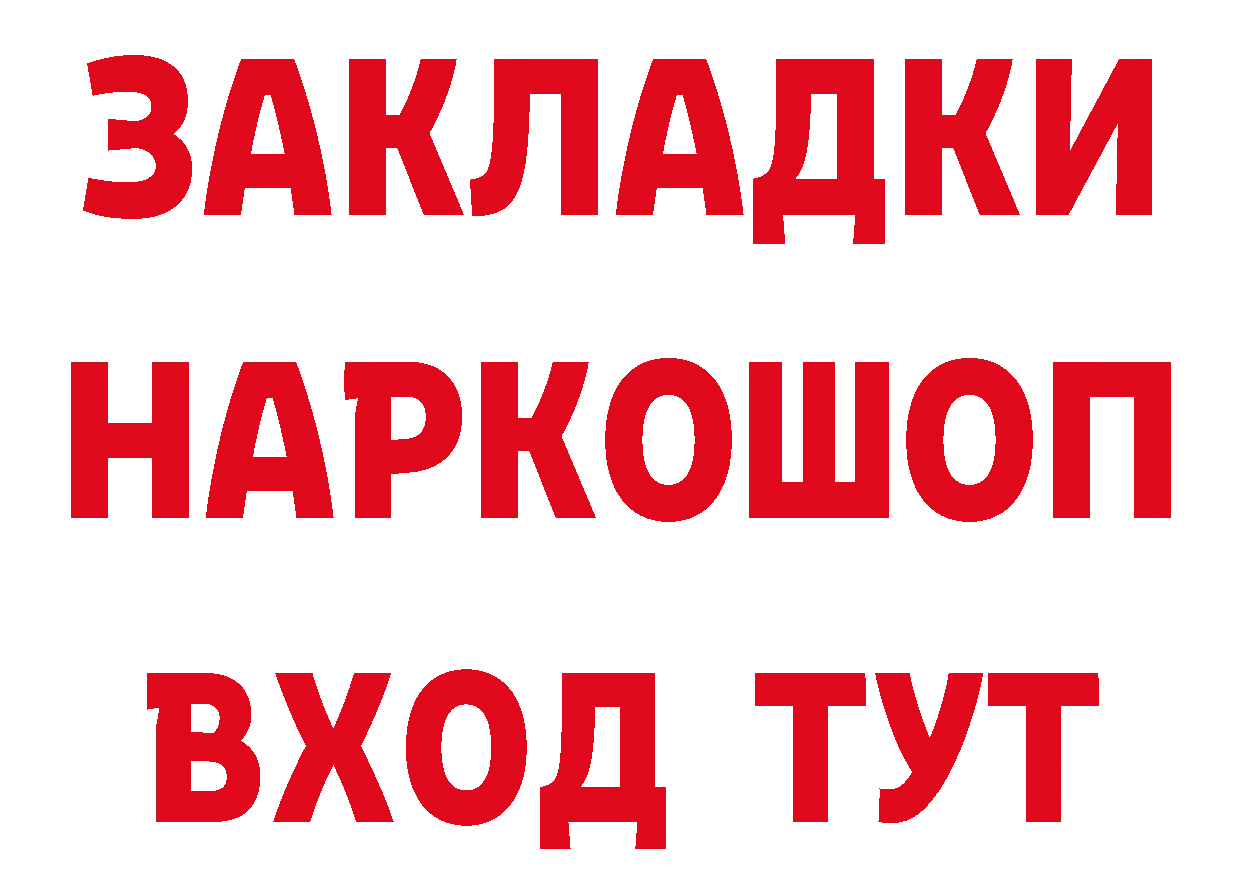 ЗАКЛАДКИ НАРКОШОП ВХОД ТУТ